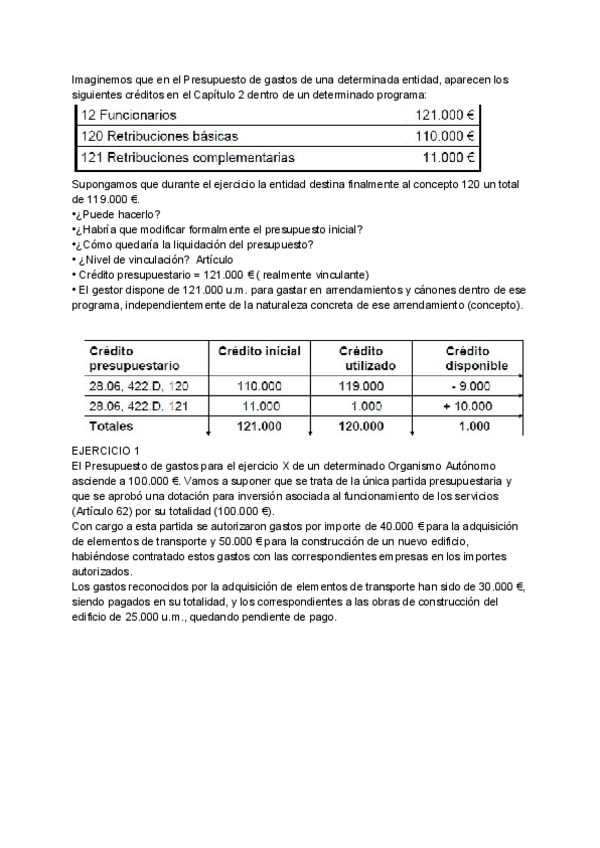 Imaginemos que en el Presupuesto de gastos de una determinada entidad, aparecen los siguientes créditos en el Capítulo 2 dentro de un determinado programa:

| 12 Funcionarios | 121.000 € |
|---|---|
| 120 Retribuciones básicas | 110.000 € |
| 121 Retribuciones complementarias | 11.000 € |

Supongamos que durante el ejercicio la entidad destina finalmente al concepto 120 un total de 119.000 €.
•¿Puede hacerlo?
•¿Habría que modificar formalmente el presupuesto inicial?
•¿Cómo quedaría la liquidación del presupuesto?
• ¿Nivel de vinculación? Artículo
• Crédito presupuestario = 121.000 € ( realmente vinculante)
• El gestor dispone de 121.000 u.m. para gastar en arrendamientos y cánones dentro de ese programa, independientemente de la naturaleza concreta de ese arrendamiento (concepto).

| Crédito presupuestario | Crédito inicial | Crédito utilizado | Crédito disponible |
|---|---|---|---|
| 28.06, 422.D, 120 | 110.000 | 119.000 | - 9.000 |
| 28.06, 422.D, 121 | 11.000 | 1.000 | + 10.000 |
| Totales | 121.000 | 120.000 | 1.000 |

EJERCICIO 1
El Presupuesto de gastos para el ejercicio X de un determinado Organismo Autónomo asciende a 100.000 €. Vamos a suponer que se trata de la única partida presupuestaria y que se aprobó una dotación para inversión asociada al funcionamiento de los servicios (Artículo 62) por su totalidad (100.000 €).
Con cargo a esta partida se autorizaron gastos por importe de 40.000 € para la adquisición de elementos de transporte y 50.000 € para la construcción de un nuevo edificio, habiéndose contratado estos gastos con las correspondientes empresas en los importes autorizados.
Los gastos reconocidos por la adquisición de elementos de transporte han sido de 30.000 €, siendo pagados en su totalidad, y los correspondientes a las obras de construcción del edificio de 25.000 u.m., quedando pendiente de pago.